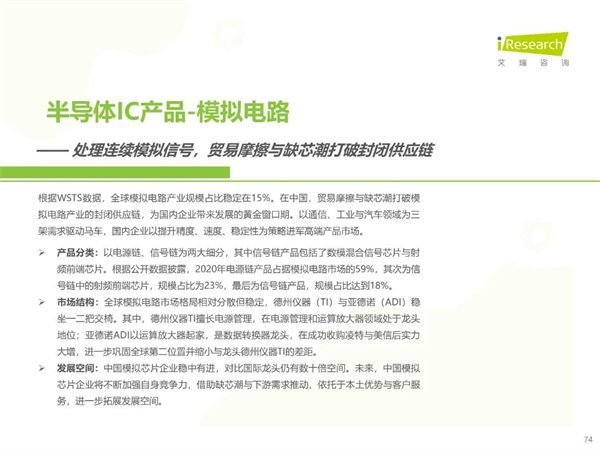 iResearch
艾瑞咨询

半导体IC产品-模拟电路

—— 处理连续模拟信号，贸易摩擦与缺芯潮打破封闭供应链

根据WSTS数据，全球模拟电路产业规模占比稳定在15%。在中国，贸易摩擦与缺芯潮打破模拟电路产业的封闭供应链，为国内企业带来发展的黄金窗口期。以通信、工业与汽车领域为三架需求驱动马车，国内企业以提升精度、速度、稳定性为策略进军高端产品市场。

➢ 产品分类：以电源链、信号链为两大细分，其中信号链产品包括了数模混合信号芯片与射频前端芯片。根据公开数据披露，2020年电源链产品占据模拟电路市场的59%，其次为信号链中的射频前端芯片，规模占比为23%，最后为信号链产品，规模占比达到18%。

➢ 市场结构：全球模拟电路市场格局相对分散但稳定，德州仪器（TI）与亚德诺（ADI）稳坐一二把交椅。其中，德州仪器TI擅长电源管理，在电源管理和运算放大器领域处于龙头地位；亚德诺ADI以运算放大器起家，是数据转换器龙头，在成功收购凌特与美信后实力大增，进一步巩固全球第二位置并缩小与龙头德州仪器TI的差距。

➢ 发展空间：中国模拟芯片企业稳中有进，对比国际龙头仍有数十倍空间。未来，中国模拟芯片企业将不断加强自身竞争力，借助缺芯潮与下游需求推动，依托于本土优势与客户服务，进一步拓展发展空间。

74